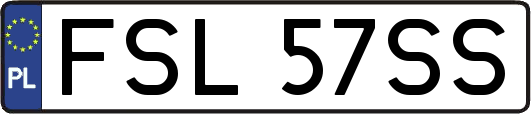 PL
FSL 57SS